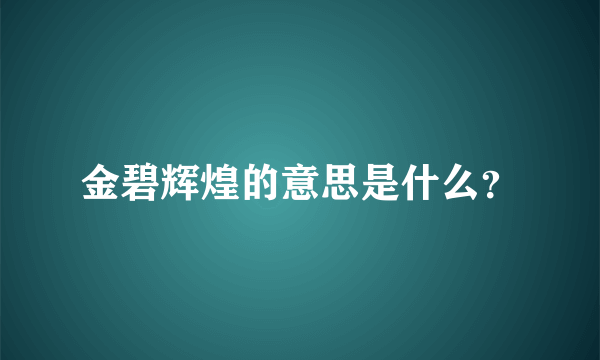 金碧辉煌的意思是什么？